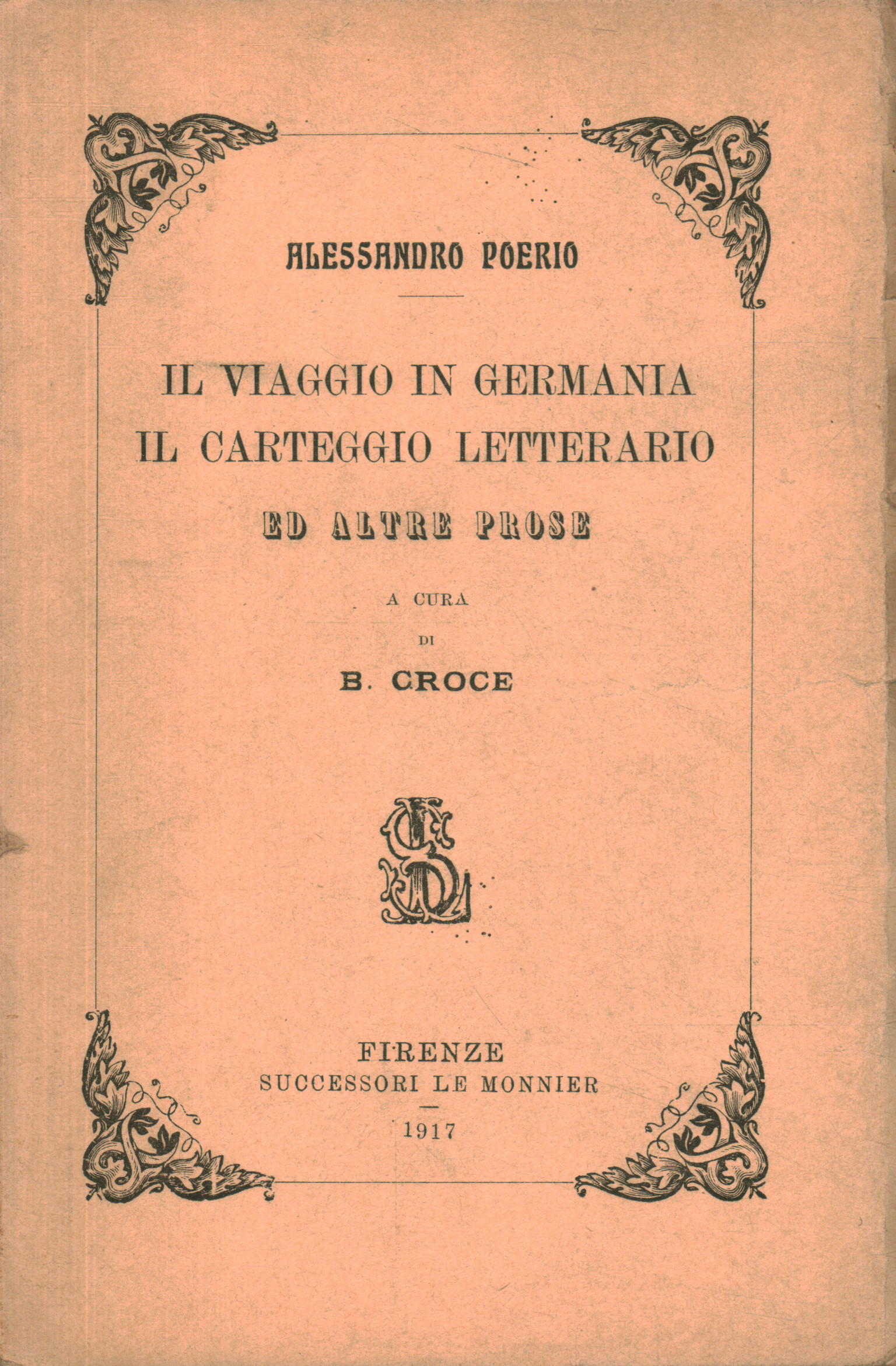 ALESSANDRO POERIO

IL VIAGGIO IN GERMANIA
IL CARTEGGIO LETTERARIO
ED ALTRE PROSE

A CURA
DI
B. CROCE

FIRENZE
SUCCESSORI LE MONNIER
1917